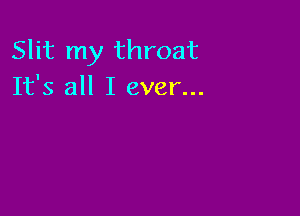 Slit my throat
It's all I ever...